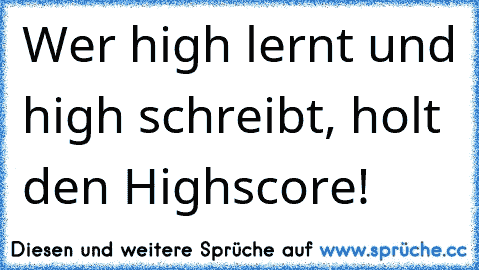 Wer high lernt und high schreibt, holt den Highscore!

Diesen und weitere Sprüche auf www.sprüche.cc